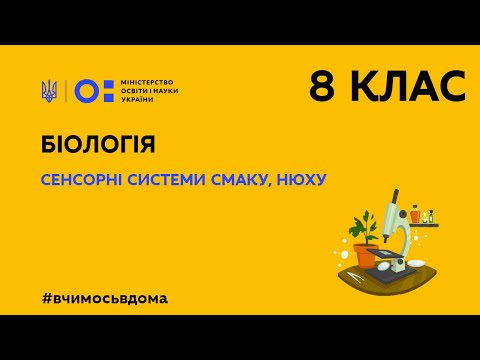 МІНІСТЕРСТВО ОСВІТИ І НАУКИ УКРАЇНИ

8 КЛАС

БІОЛОГІЯ

СЕНСОРНІ СИСТЕМИ СМАКУ, НЮХУ

#вчимосьвдома